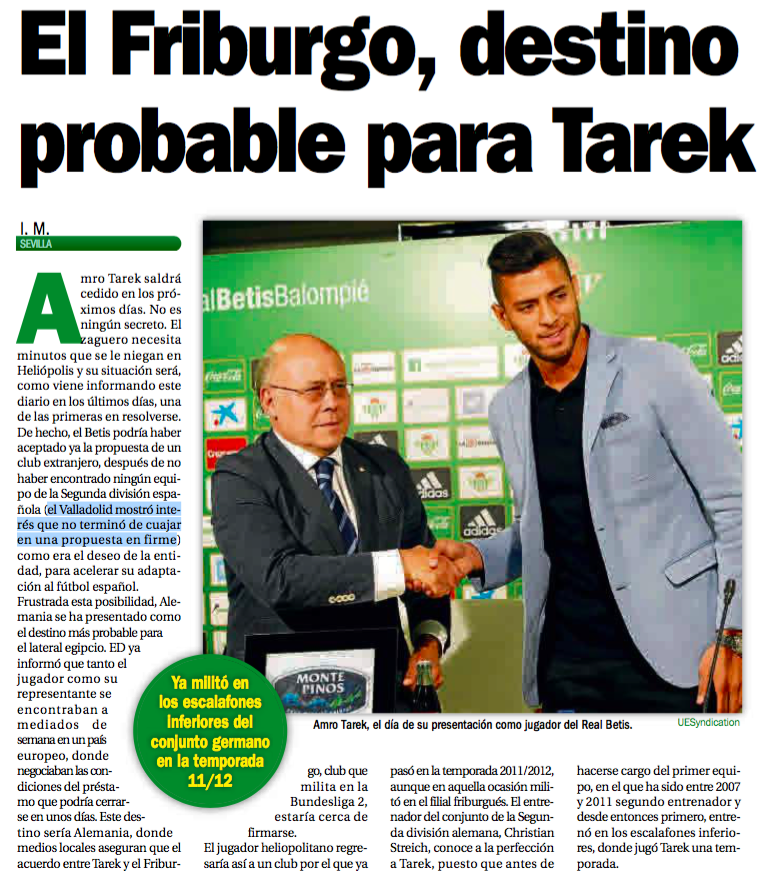 El Friburgo, destino probable para Tarek

I. M.
SEVILLA

Amro Tarek saldrá cedido en los próximos días. No es ningún secreto. El zaguero necesita minutos que se le niegan en Heliópolis y su situación será, como viene informando este diario en los últimos días, una de las primeras en resolverse. De hecho, el Betis podría haber aceptado ya la propuesta de un club extranjero, después de no haber encontrado ningún equipo de la Segunda división española (el Valladolid mostró interés que no terminó de cuajar en una propuesta en firme) como era el deseo de la entidad, para acelerar su adaptación al fútbol español. Frustrada esta posibilidad, Alemania se ha presentado como el destino más probable para el lateral egipcio. ED ya informó que tanto el jugador como su representante se encontraban a mediados de semana en un país europeo, donde negociaban las condiciones del préstamo que podría cerrarse en unos días. Este destino sería Alemania, donde medios locales aseguran que el acuerdo entre Tarek y el Friburgo, club que milita en la Bundesliga 2, estaría cerca de firmarse.

El jugador heliopolitano regresaría así a un club por el que ya pasó en la temporada 2011/2012, aunque en aquella ocasión militó en el filial friburgués. El entrenador del conjunto de la Segunda división alemana, Christian Streich, conoce a la perfección a Tarek, puesto que antes de hacerse cargo del primer equipo, en el que ha sido entre 2007 y 2011 segundo entrenador y desde entonces primero, entrenó en los escalafones inferiores, donde jugó Tarek una temporada.

Ya militó en los escalafones inferiores del conjunto germano en la temporada 11/12

alBetisBalompié

MONTE PINOS

Amro Tarek, el día de su presentación como jugador del Real Betis.

UESyndication